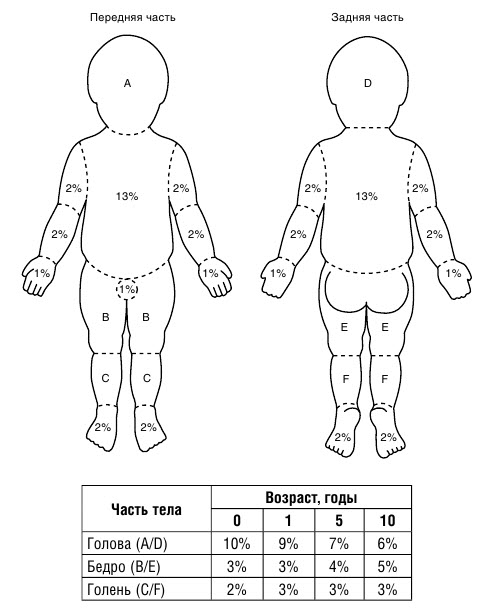 Передняя часть

A

2%
13%
2%
2%
2%
1%
1%
1%
B
B
C
C
2%
2%

Задняя часть

D

2%
13%
2%
2%
2%
1%
1%
E
E
F
F
2%
2%

| Часть тела | Возраст, годы | | | |
|---|---|---|---|---|
| | 0 | 1 | 5 | 10 |
| Голова (A/D) | 10% | 9% | 7% | 6% |
| Бедро (B/E) | 3% | 3% | 4% | 5% |
| Голень (C/F) | 2% | 3% | 3% | 3% |